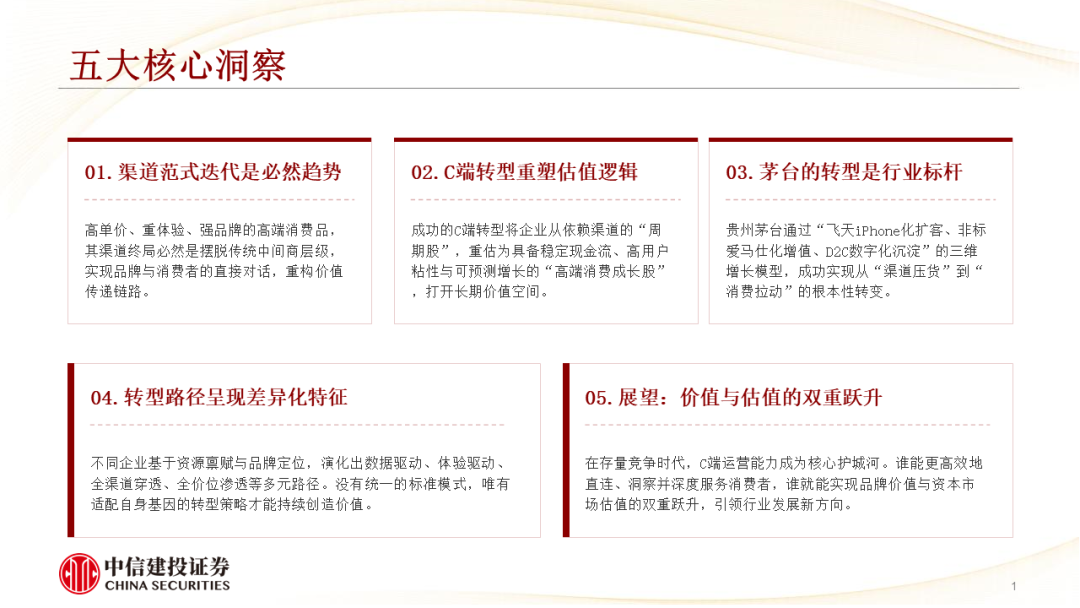 五大核心洞察

01. 渠道范式迭代是必然趋势

高单价、重体验、强品牌的高端消费品，其渠道终局必然是摆脱传统中间商层级，实现品牌与消费者的直接对话，重构价值传递链路。

02. C端转型重塑估值逻辑

成功的C端转型将企业从依赖渠道的“周期股”，重估为具备稳定现金流、高用户粘性与可预测增长的“高端消费成长股”，打开长期价值空间。

03. 茅台的转型是行业标杆

贵州茅台通过“飞天iPhone化扩客、非标爱马仕化增值、D2C数字化沉淀”的三维增长模型，成功实现从“渠道压货”到“消费拉动”的根本性转变。

04. 转型路径呈现差异化特征

不同企业基于资源禀赋与品牌定位，演化出数据驱动、体验驱动、全渠道穿透、全价位渗透等多元路径。没有统一的标准模式，唯有适配自身基因的转型策略才能持续创造价值。

05. 展望：价值与估值的双重跃升

在存量竞争时代，C端运营能力成为核心护城河。谁能更高效地直连、洞察并深度服务消费者，谁就能实现品牌价值与资本市场估值的双重跃升，引领行业发展新方向。

中信建投证券
CHINA SECURITIES

1